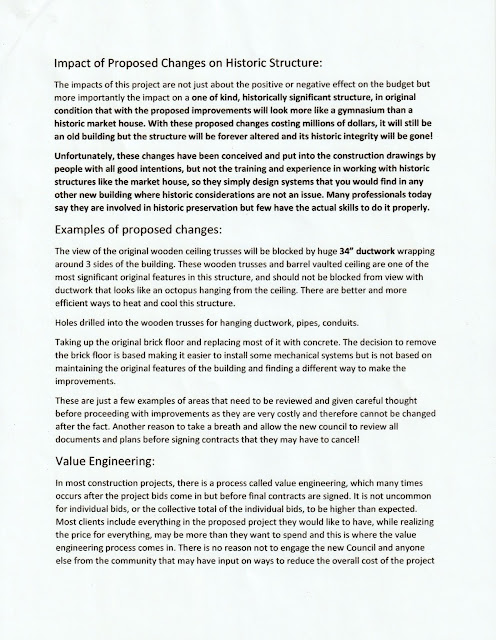 Impact of Proposed Changes on Historic Structure:

The impacts of this project are not just about the positive or negative effect on the budget but more importantly the impact on a one of kind, historically significant structure, in original condition that with the proposed improvements will look more like a gymnasium than a historic market house. With these proposed changes costing millions of dollars, it will still be an old building but the structure will be forever altered and its historic integrity will be gone!

Unfortunately, these changes have been conceived and put into the construction drawings by people with all good intentions, but not the training and experience in working with historic structures like the market house, so they simply design systems that you would find in any other new building where historic considerations are not an issue. Many professionals today say they are involved in historic preservation but few have the actual skills to do it properly.

Examples of proposed changes:

The view of the original wooden ceiling trusses will be blocked by huge 34" ductwork wrapping around 3 sides of the building. These wooden trusses and barrel vaulted ceiling are one of the most significant original features in this structure, and should not be blocked from view with ductwork that looks like an octopus hanging from the ceiling. There are better and more efficient ways to heat and cool this structure.

Holes drilled into the wooden trusses for hanging ductwork, pipes, conduits.

Taking up the original brick floor and replacing most of it with concrete. The decision to remove the brick floor is based making it easier to install some mechanical systems but is not based on maintaining the original features of the building and finding a different way to make the improvements.

These are just a few examples of areas that need to be reviewed and given careful thought before proceeding with improvements as they are very costly and therefore cannot be changed after the fact. Another reason to take a breath and allow the new council to review all documents and plans before signing contracts that they may have to cancel!

Value Engineering:

In most construction projects, there is a process called value engineering, which many times occurs after the project bids come in but before final contracts are signed. It is not uncommon for individual bids, or the collective total of the individual bids, to be higher than expected. Most clients include everything in the proposed project they would like to have, while realizing the price for everything, may be more than they want to spend and this is where the value engineering process comes in. There is no reason not to engage the new Council and anyone else from the community that may have input on ways to reduce the overall cost of the project